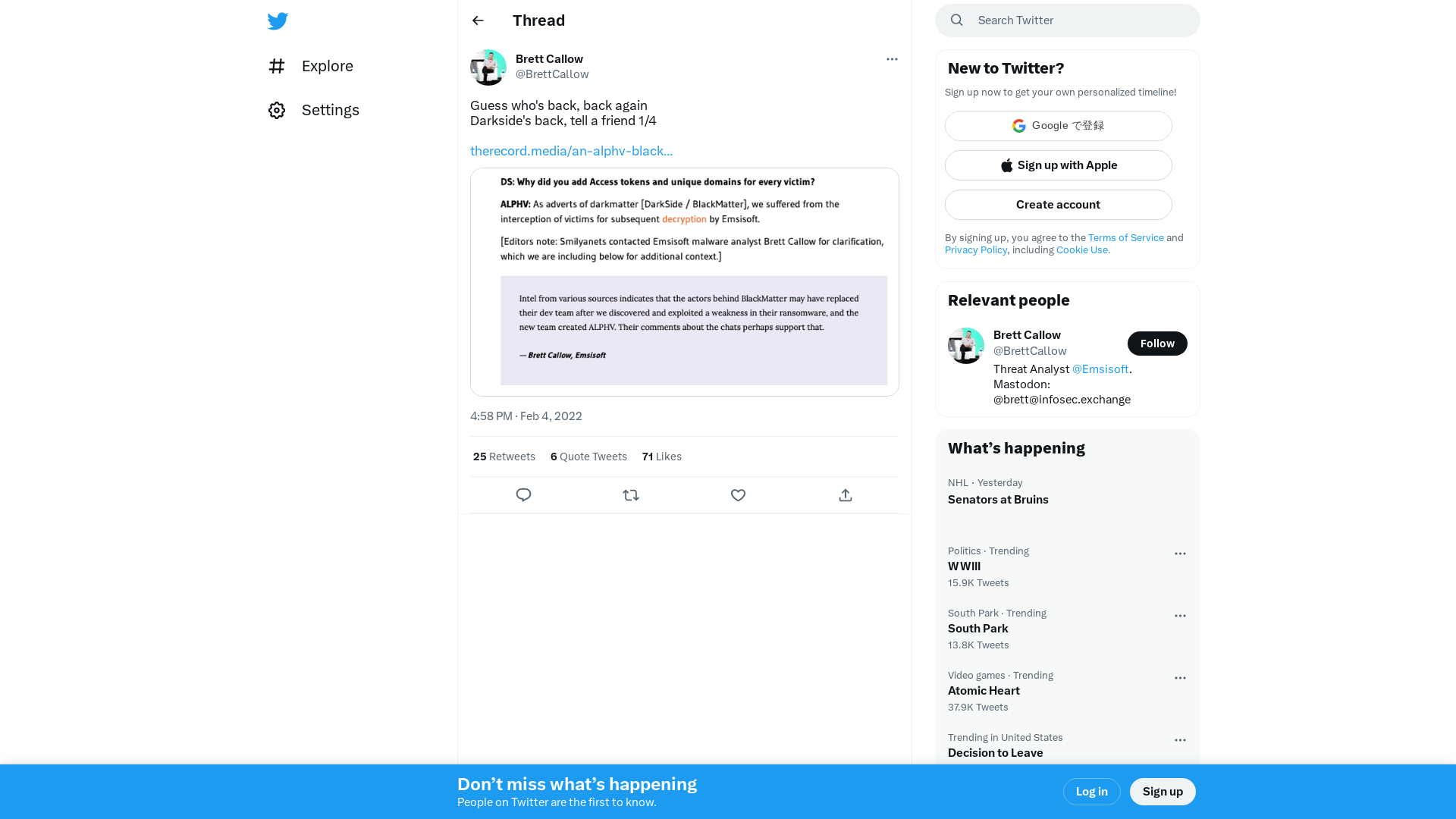 Explore

Settings

Thread

Brett Callow
@BrettCallow

Guess who's back, back again
Darkside's back, tell a friend 1/4

therecord.media/an-alphv-black...

DS: Why did you add Access tokens and unique domains for every victim?

ALPHV: As adverts of darkmatter [DarkSide / BlackMatter], we suffered from the interception of victims for subsequent decryption by Emsisoft.

[Editors note: Smilyanets contacted Emsisoft malware analyst Brett Callow for clarification, which we are including below for additional context.]

Intel from various sources indicates that the actors behind BlackMatter may have replaced their dev team after we discovered and exploited a weakness in their ransomware, and the new team created ALPHV. Their comments about the chats perhaps support that.

— Brett Callow, Emsisoft

4:58 PM · Feb 4, 2022

25 Retweets 6 Quote Tweets 71 Likes

Search Twitter

New to Twitter?
Sign up now to get your own personalized timeline!

Google で登録

Sign up with Apple

Create account

By signing up, you agree to the Terms of Service and Privacy Policy, including Cookie Use.

Relevant people

Brett Callow
@BrettCallow
Follow
Threat Analyst @Emsisoft. Mastodon: @brett@infosec.exchange

What's happening

NHL · Yesterday
Senators at Bruins

Politics · Trending
WWIII
15.9K Tweets

South Park · Trending
South Park
13.8K Tweets

Video games · Trending
Atomic Heart
37.9K Tweets

Trending in United States
Decision to Leave

Don't miss what's happening
People on Twitter are the first to know.

Log in

Sign up